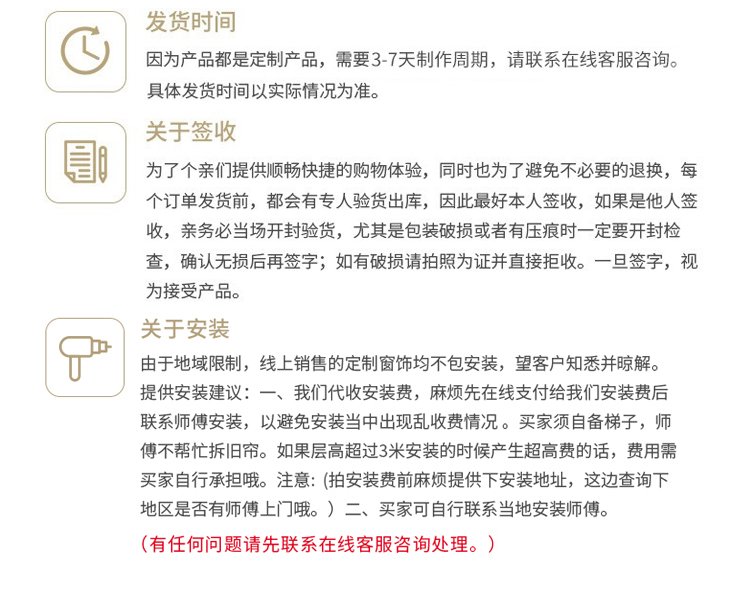 发货时间

因为产品都是定制产品，需要3-7天制作周期，请联系在线客服咨询。具体发货时间以实际情况为准。

关于签收

为了个亲们提供顺畅快捷的购物体验，同时也为了避免不必要的退换，每个订单发货前，都会有专人验货出库，因此最好本人签收，如果是他人签收，亲务必当场开封验货，尤其是包装破损或者有压痕时一定要开封检查，确认无损后再签字；如有破损请拍照为证并直接拒收。一旦签字，视为接受产品。

关于安装

由于地域限制，线上销售的定制窗饰均不包安装，望客户知悉并晾解。提供安装建议：一、我们代收安装费，麻烦先在线支付给我们安装费后联系师傅安装，以避免安装当中出现乱收费情况 。买家须自备梯子，师傅不帮忙拆旧帘。如果层高超过3米安装的时候产生超高费的话，费用需买家自行承担哦。注意: (拍安装费前麻烦提供下安装地址，这边查询下地区是否有师傅上门哦。）二、买家可自行联系当地安装师傅。

（有任何问题请先联系在线客服咨询处理。）